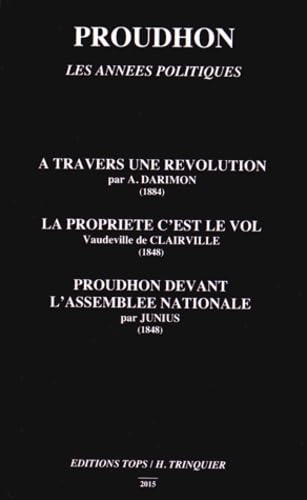 PROUDHON

LES ANNEES POLITIQUES

A TRAVERS UNE REVOLUTION
par A. DARIMON
(1884)

LA PROPRIETE C'EST LE VOL
Vaudeville de CLAIRVILLE
(1848)

PROUDHON DEVANT L'ASSEMBLEE NATIONALE
par JUNIUS
(1848)

EDITIONS TOPS / H. TRINQUIER
2015